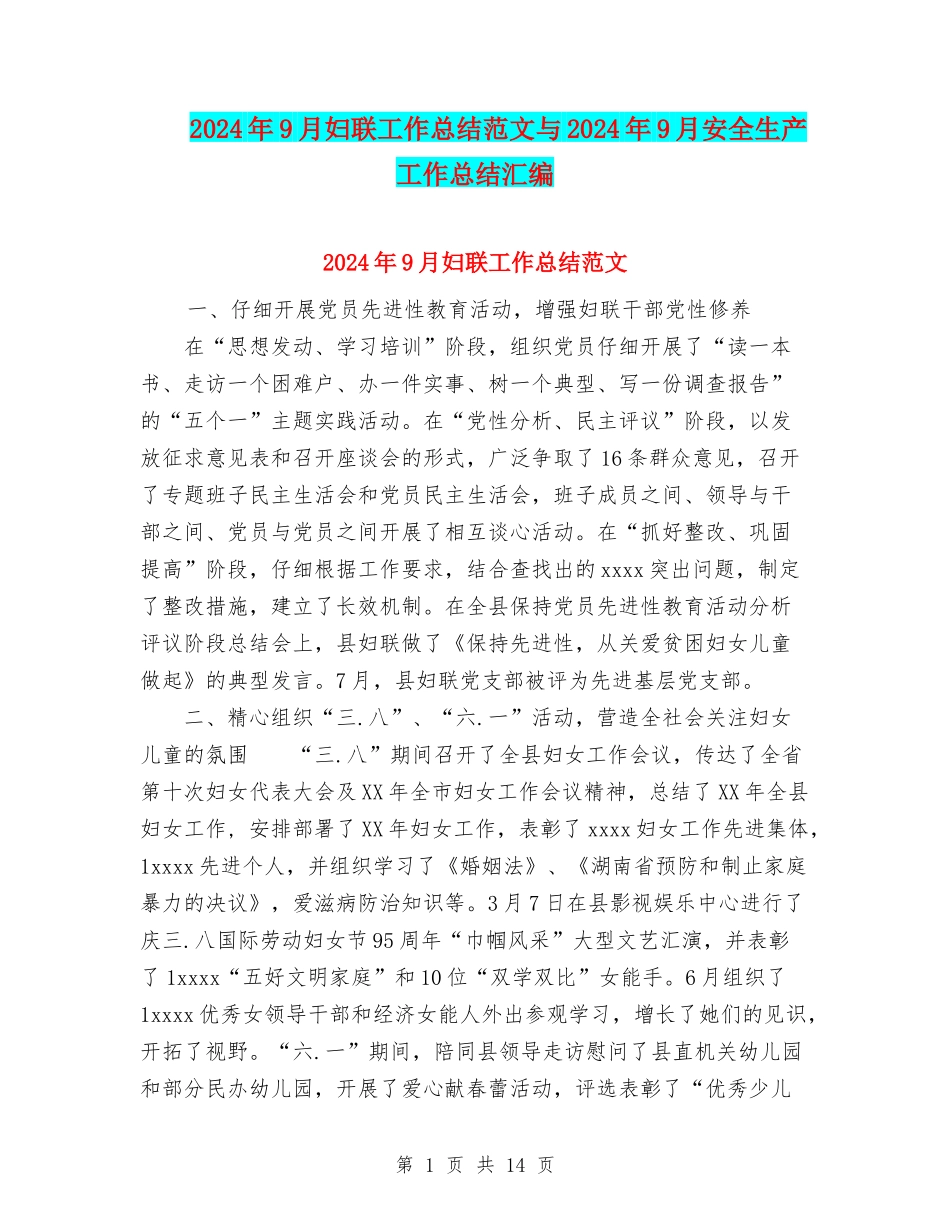 2024年9月妇联工作总结范文与2024年9月安全生产工作总结汇编

2024年9月妇联工作总结范文

一、仔细开展党员先进性教育活动，增强妇联干部党性修养

在“思想发动、学习培训”阶段，组织党员仔细开展了“读一本书、走访一个困难户、办一件实事、树一个典型、写一份调查报告”的“五个一”主题实践活动。在“党性分析、民主评议”阶段，以发放征求意见表和召开座谈会的形式，广泛争取了16条群众意见，召开了专题班子民主生活会和党员民主生活会，班子成员之间、领导与干部之间、党员与党员之间开展了相互谈心活动。在“抓好整改、巩固提高”阶段，仔细根据工作要求，结合查找出的xxxx突出问题，制定了整改措施，建立了长效机制。在全县保持党员先进性教育活动分析评议阶段总结会上，县妇联做了《保持先进性，从关爱贫困妇女儿童做起》的典型发言。7月，县妇联党支部被评为先进基层党支部。

二、精心组织“三.八”、“六.一”活动，营造全社会关注妇女儿童的氛围 “三.八”期间召开了全县妇女工作会议，传达了全省第十次妇女代表大会及XX年全市妇女工作会议精神，总结了XX年全县妇女工作，安排部署了XX年妇女工作，表彰了xxxx妇女工作先进集体，1xxxx先进个人，并组织学习了《婚姻法》、《湖南省预防和制止家庭暴力的决议》，爱滋病防治知识等。3月7日在县影视娱乐中心进行了庆三.八国际劳动妇女节95周年“巾帼风采”大型文艺汇演，并表彰了1xxxx“五好文明家庭”和10位“双学双比”女能手。6月组织了1xxxx优秀女领导干部和经济女能人外出参观学习，增长了她们的见识，开拓了视野。“六.一”期间，陪同县领导走访慰问了县直机关幼儿园和部分民办幼儿园，开展了爱心献春蕾活动，评选表彰了“优秀少儿

第 1 页 共 14 页